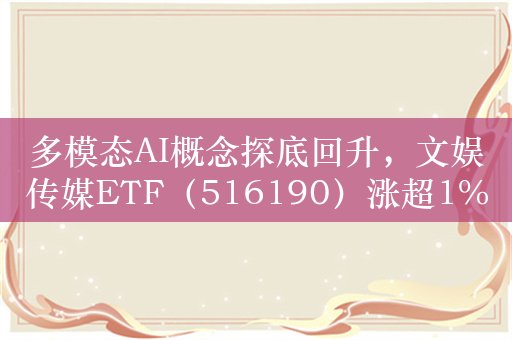 多模态AI概念探底回升，文娱传媒ETF（516190）涨超1%